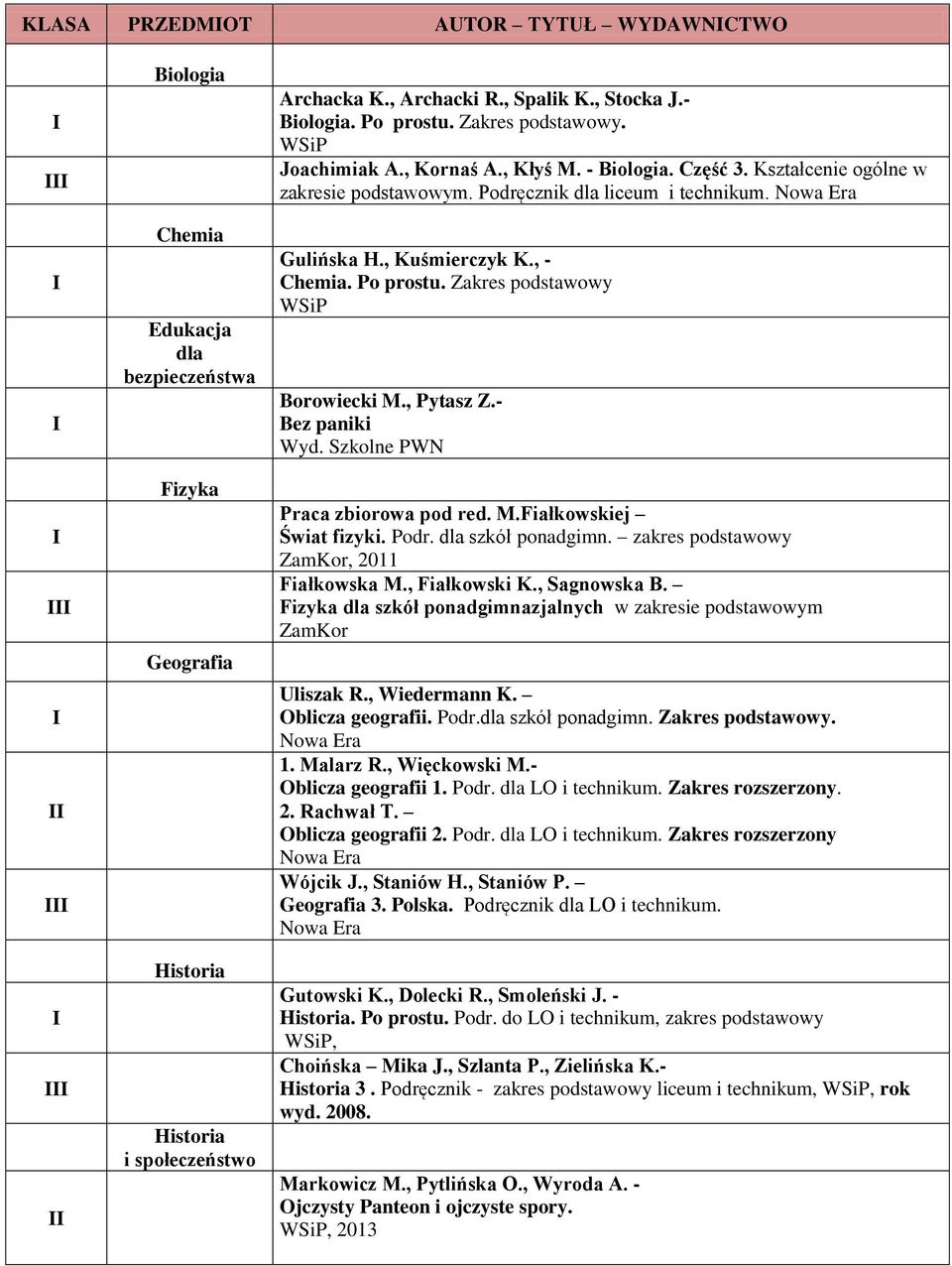 | KLASA | PRZEDMIOT | AUTOR – TYTUŁ – WYDAWNICTWO |
|---|---|---|
| | Biologia | |
| I | | Archacka K., Archacki R., Spalik K., Stocka J.- Biologia. Po prostu. Zakres podstawowy. WSiP |
| III | | Joachimiak A., Kornaś A., Kłyś M. - Biologia. Część 3. Kształcenie ogólne w zakresie podstawowym. Podręcznik dla liceum i technikum. Nowa Era |
| | Chemia | |
| I | | Gulińska H., Kuśmierczyk K., - Chemia. Po prostu. Zakres podstawowy WSiP |
| | Edukacja dla bezpieczeństwa | |
| I | | Borowiecki M., Pytasz Z.- Bez paniki Wyd. Szkolne PWN |
| | Fizyka | |
| I | | Praca zbiorowa pod red. M.Fiałkowskiej – Świat fizyki. Podr. dla szkół ponadgimn. – zakres podstawowy ZamKor, 2011 |
| III | | Fiałkowska M., Fiałkowski K., Sagnowska B. – Fizyka dla szkół ponadgimnazjalnych w zakresie podstawowym ZamKor |
| | Geografia | |
| I | | Uliszak R., Wiedermann K. – Oblicza geografii. Podr.dla szkół ponadgimn. Zakres podstawowy. Nowa Era |
| II | | 1. Malarz R., Więckowski M.- Oblicza geografii 1. Podr. dla LO i technikum. Zakres rozszerzony. 2. Rachwał T. – Oblicza geografii 2. Podr. dla LO i technikum. Zakres rozszerzony Nowa Era |
| III | | Wójcik J., Staniów H., Staniów P. – Geografia 3. Polska. Podręcznik dla LO i technikum. Nowa Era |
| | Historia | |
| I | | Gutowski K., Dolecki R., Smoleński J. - Historia. Po prostu. Podr. do LO i technikum, zakres podstawowy WSiP, |
| III | | Choińska – Mika J., Szlanta P., Zielińska K.- Historia 3 . Podręcznik - zakres podstawowy liceum i technikum, WSiP, rok wyd. 2008. |
| | Historia i społeczeństwo | |
| II | | Markowicz M., Pytlińska O., Wyroda A. - Ojczysty Panteon i ojczyste spory. WSiP, 2013 |